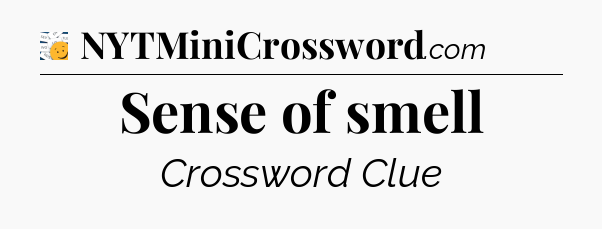 NYTMiniCrossword.com

Sense of smell

Crossword Clue